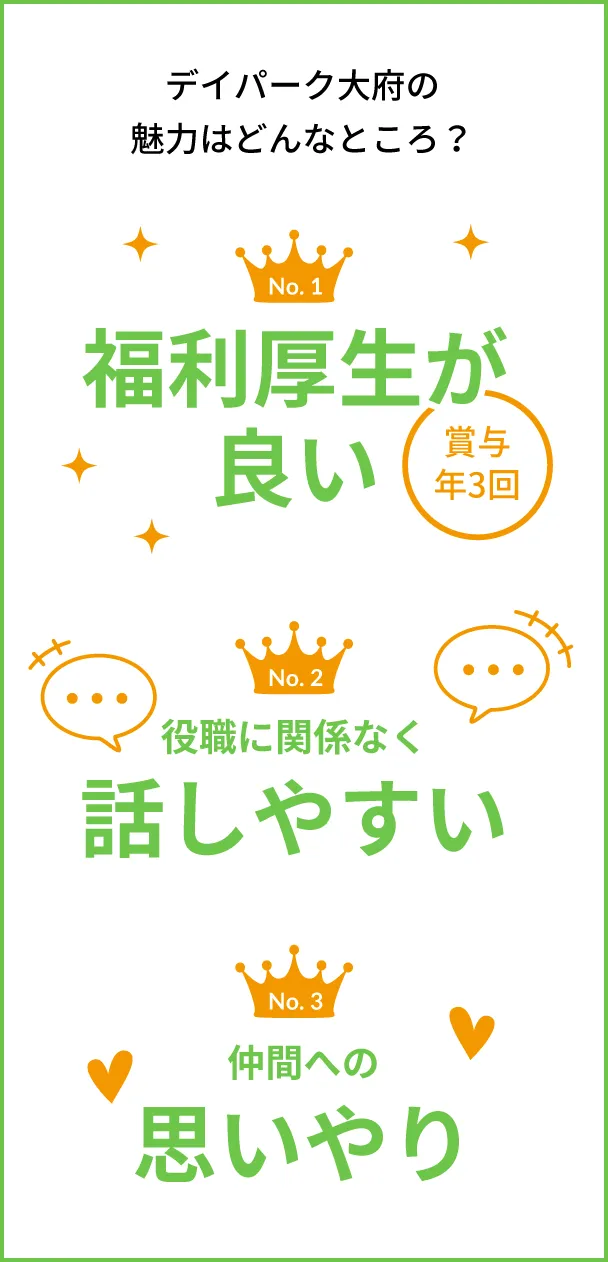 デイパーク大府の
魅力はどんなところ？

No. 1

福利厚生が
良い

賞与
年3回

No. 2

役職に関係なく

話しやすい

No. 3

仲間への

思いやり